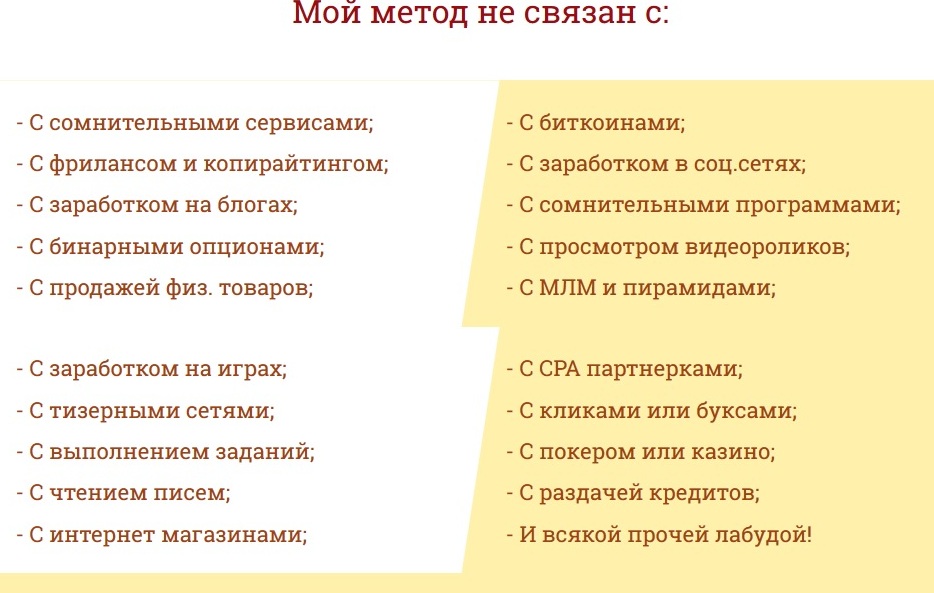 Мой метод не связан с:

- С сомнительными сервисами;
- С фрилансом и копирайтингом;
- С заработком на блогах;
- С бинарными опционами;
- С продажей физ. товаров;

- С заработком на играх;
- С тизерными сетями;
- С выполнением заданий;
- С чтением писем;
- С интернет магазинами;

- С биткоинами;
- С заработком в соц.сетях;
- С сомнительными программами;
- С просмотром видеороликов;
- С МЛМ и пирамидами;

- С CPA партнерками;
- С кликами или буксами;
- С покером или казино;
- С раздачей кредитов;
- И всякой прочей лабудой!